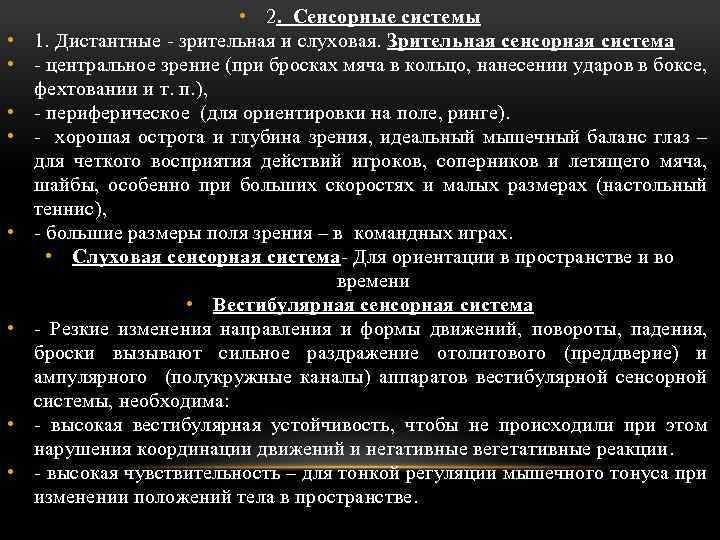 • 2. Сенсорные системы
• 1. Дистантные - зрительная и слуховая. Зрительная сенсорная система
• - центральное зрение (при бросках мяча в кольцо, нанесении ударов в боксе, фехтовании и т. п.),
• - периферическое (для ориентировки на поле, ринге).
• - хорошая острота и глубина зрения, идеальный мышечный баланс глаз – для четкого восприятия действий игроков, соперников и летящего мяча, шайбы, особенно при больших скоростях и малых размерах (настольный теннис),
• - большие размеры поля зрения – в командных играх.
• Слуховая сенсорная система- Для ориентации в пространстве и во времени
• Вестибулярная сенсорная система
• - Резкие изменения направления и формы движений, повороты, падения, броски вызывают сильное раздражение отолитового (преддверие) и ампулярного (полукружные каналы) аппаратов вестибулярной сенсорной системы, необходима:
• - высокая вестибулярная устойчивость, чтобы не происходили при этом нарушения координации движений и негативные вегетативные реакции.
• - высокая чувствительность – для тонкой регуляции мышечного тонуса при изменении положений тела в пространстве.